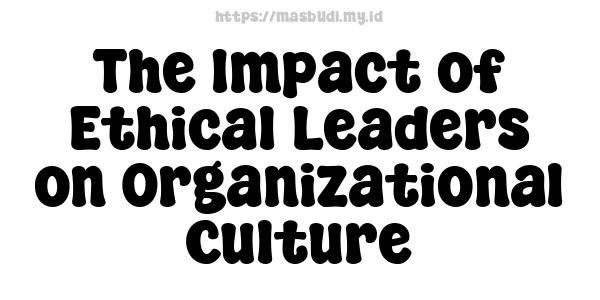 https://masbudi.my.id

The Impact of Ethical Leaders on Organizational Culture